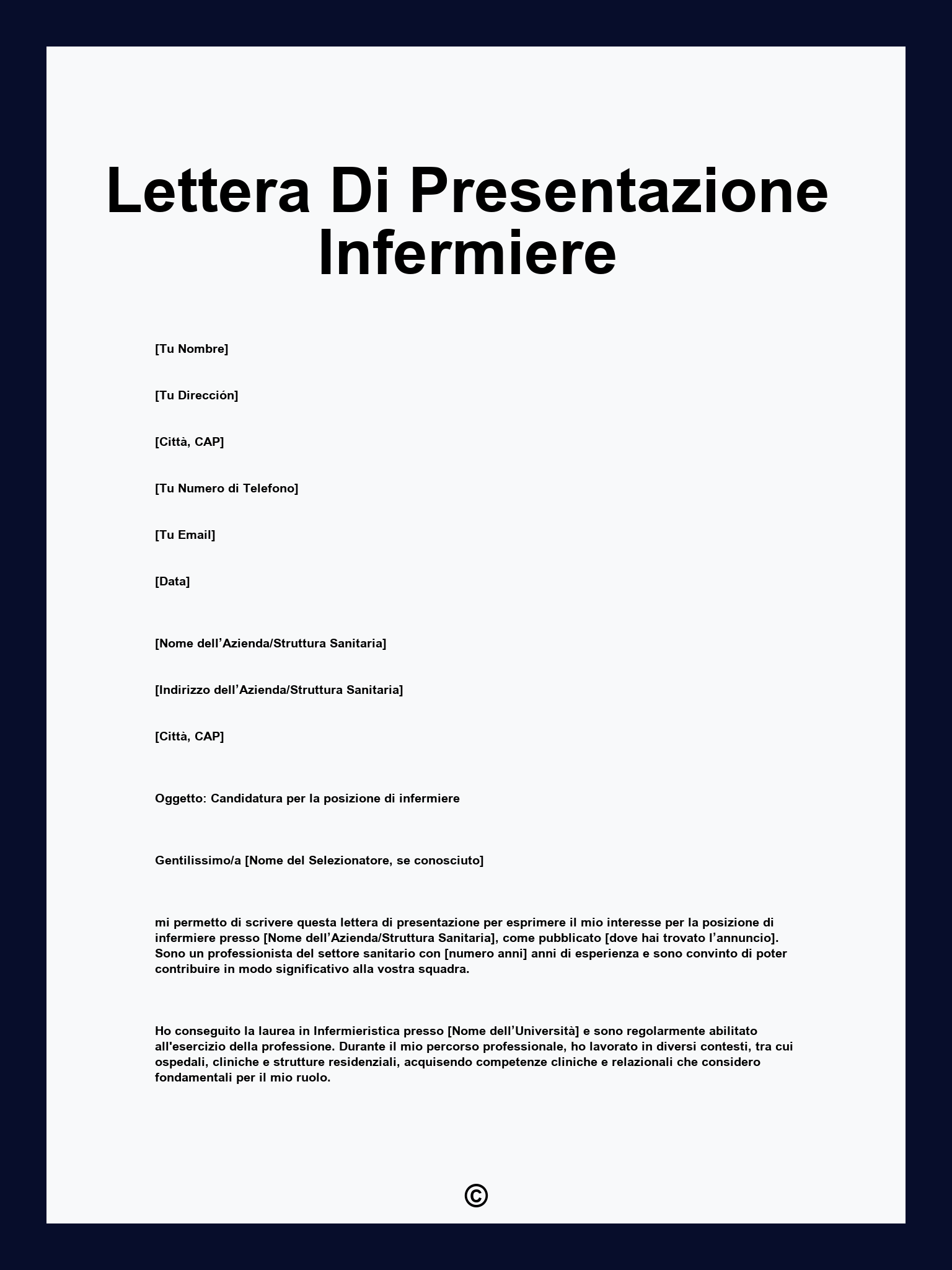 Lettera Di Presentazione Infermiere

[Tu Nombre]

[Tu Dirección]

[Città, CAP]

[Tu Numero di Telefono]

[Tu Email]

[Data]

[Nome dell’Azienda/Struttura Sanitaria]

[Indirizzo dell’Azienda/Struttura Sanitaria]

[Città, CAP]

Oggetto: Candidatura per la posizione di infermiere

Gentilissimo/a [Nome del Selezionatore, se conosciuto]

mi permetto di scrivere questa lettera di presentazione per esprimere il mio interesse per la posizione di infermiere presso [Nome dell’Azienda/Struttura Sanitaria], come pubblicato [dove hai trovato l’annuncio]. Sono un professionista del settore sanitario con [numero anni] anni di esperienza e sono convinto di poter contribuire in modo significativo alla vostra squadra.

Ho conseguito la laurea in Infermieristica presso [Nome dell’Università] e sono regolarmente abilitato all'esercizio della professione. Durante il mio percorso professionale, ho lavorato in diversi contesti, tra cui ospedali, cliniche e strutture residenziali, acquisendo competenze cliniche e relazionali che considero fondamentali per il mio ruolo.

©